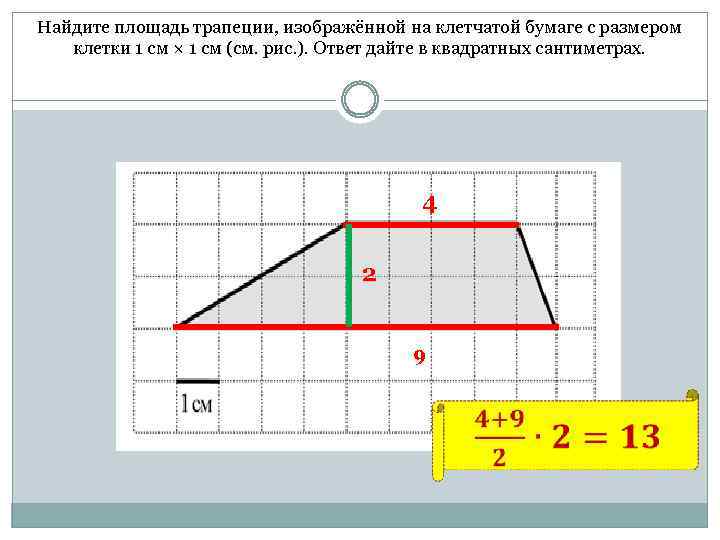 Найдите площадь трапеции, изображённой на клетчатой бумаге с размером клетки 1 см × 1 см (см. рис.). Ответ дайте в квадратных сантиметрах.

4

2

9

1см

$\frac{4+9}{2} \cdot 2 = 13$